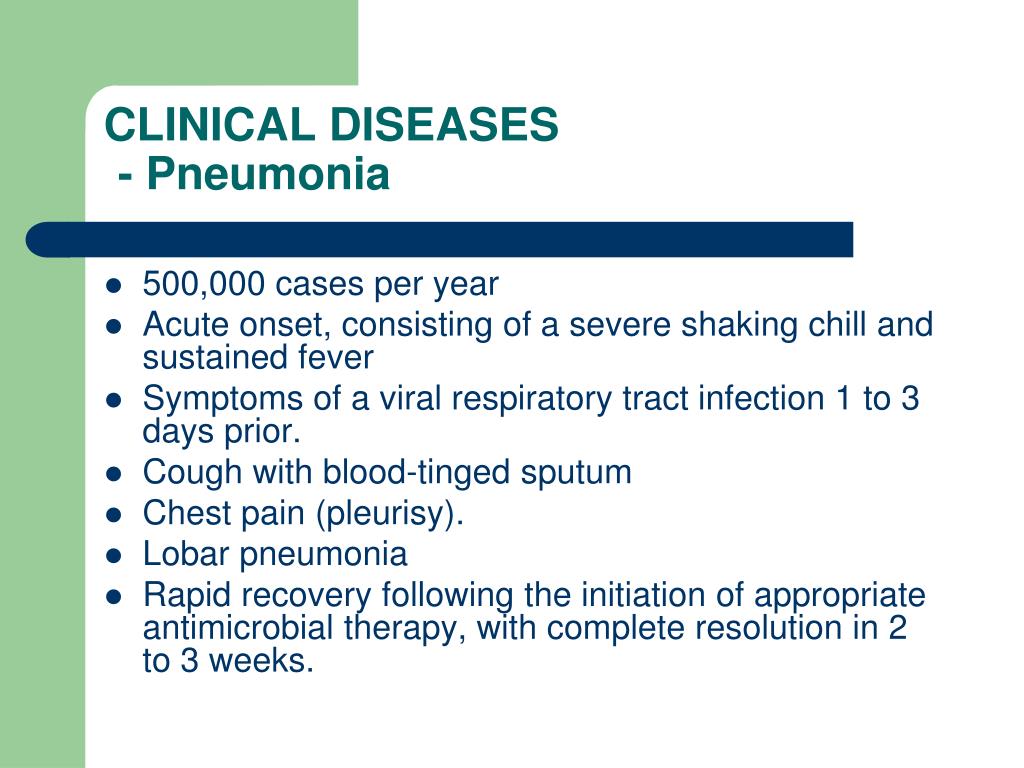 CLINICAL DISEASES
- Pneumonia

- 500,000 cases per year
- Acute onset, consisting of a severe shaking chill and sustained fever
- Symptoms of a viral respiratory tract infection 1 to 3 days prior.
- Cough with blood-tinged sputum
- Chest pain (pleurisy).
- Lobar pneumonia
- Rapid recovery following the initiation of appropriate antimicrobial therapy, with complete resolution in 2 to 3 weeks.